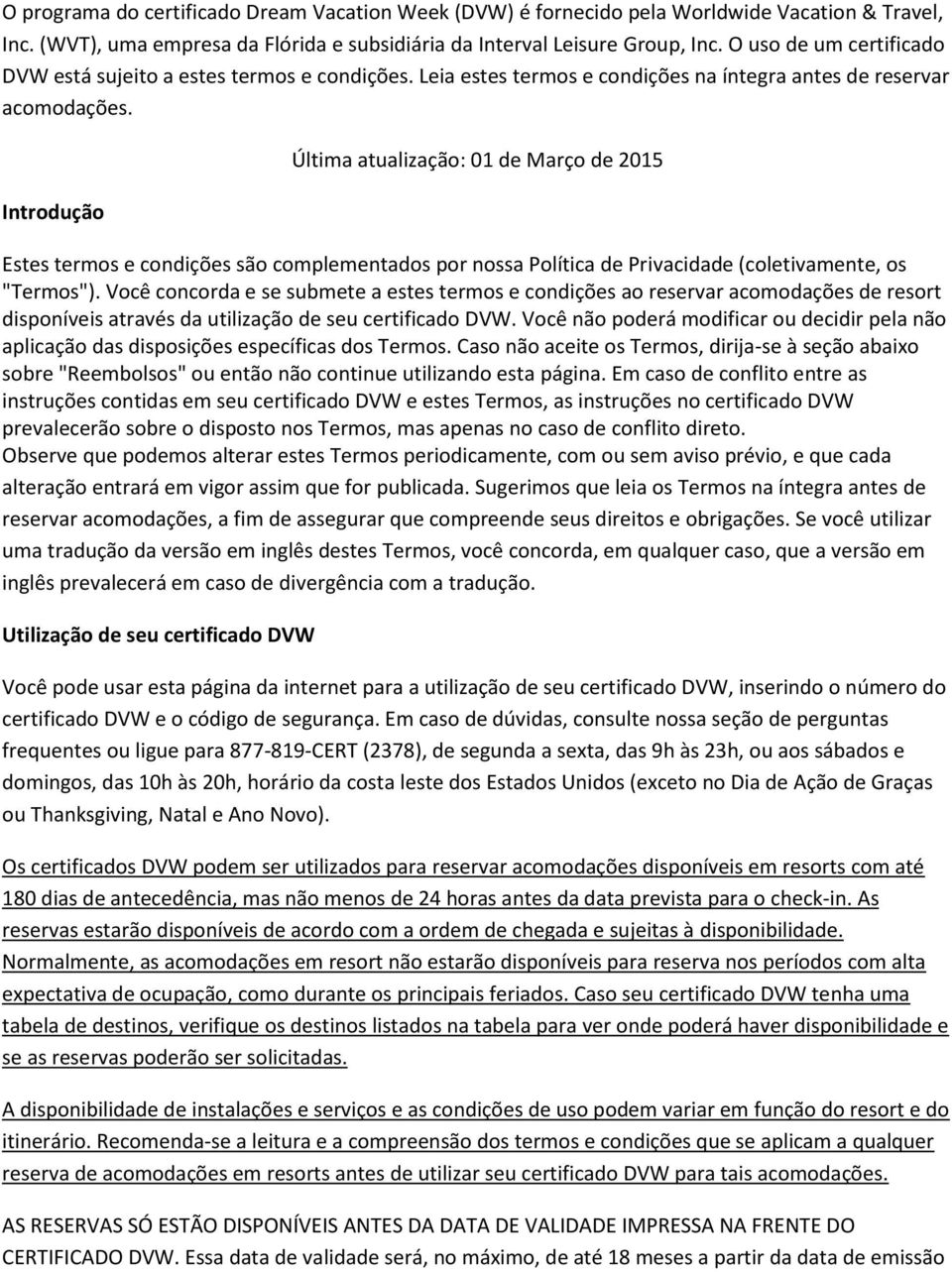 O programa do certificado Dream Vacation Week (DVW) é fornecido pela Worldwide Vacation & Travel, Inc. (WVT), uma empresa da Flórida e subsidiária da Interval Leisure Group, Inc. O uso de um certificado DVW está sujeito a estes termos e condições. Leia estes termos e condições na íntegra antes de reservar acomodações.

Última atualização: 01 de Março de 2015

Introdução

Estes termos e condições são complementados por nossa Política de Privacidade (coletivamente, os "Termos"). Você concorda e se submete a estes termos e condições ao reservar acomodações de resort disponíveis através da utilização de seu certificado DVW. Você não poderá modificar ou decidir pela não aplicação das disposições específicas dos Termos. Caso não aceite os Termos, dirija-se à seção abaixo sobre "Reembolsos" ou então não continue utilizando esta página. Em caso de conflito entre as instruções contidas em seu certificado DVW e estes Termos, as instruções no certificado DVW prevalecerão sobre o disposto nos Termos, mas apenas no caso de conflito direto. Observe que podemos alterar estes Termos periodicamente, com ou sem aviso prévio, e que cada alteração entrará em vigor assim que for publicada. Sugerimos que leia os Termos na íntegra antes de reservar acomodações, a fim de assegurar que compreende seus direitos e obrigações. Se você utilizar uma tradução da versão em inglês destes Termos, você concorda, em qualquer caso, que a versão em inglês prevalecerá em caso de divergência com a tradução.

Utilização de seu certificado DVW

Você pode usar esta página da internet para a utilização de seu certificado DVW, inserindo o número do certificado DVW e o código de segurança. Em caso de dúvidas, consulte nossa seção de perguntas frequentes ou ligue para 877-819-CERT (2378), de segunda a sexta, das 9h às 23h, ou aos sábados e domingos, das 10h às 20h, horário da costa leste dos Estados Unidos (exceto no Dia de Ação de Graças ou Thanksgiving, Natal e Ano Novo).

Os certificados DVW podem ser utilizados para reservar acomodações disponíveis em resorts com até 180 dias de antecedência, mas não menos de 24 horas antes da data prevista para o check-in. As reservas estarão disponíveis de acordo com a ordem de chegada e sujeitas à disponibilidade. Normalmente, as acomodações em resort não estarão disponíveis para reserva nos períodos com alta expectativa de ocupação, como durante os principais feriados. Caso seu certificado DVW tenha uma tabela de destinos, verifique os destinos listados na tabela para ver onde poderá haver disponibilidade e se as reservas poderão ser solicitadas.

A disponibilidade de instalações e serviços e as condições de uso podem variar em função do resort e do itinerário. Recomenda-se a leitura e a compreensão dos termos e condições que se aplicam a qualquer reserva de acomodações em resorts antes de utilizar seu certificado DVW para tais acomodações.

AS RESERVAS SÓ ESTÃO DISPONÍVEIS ANTES DA DATA DE VALIDADE IMPRESSA NA FRENTE DO CERTIFICADO DVW. Essa data de validade será, no máximo, de até 18 meses a partir da data de emissão